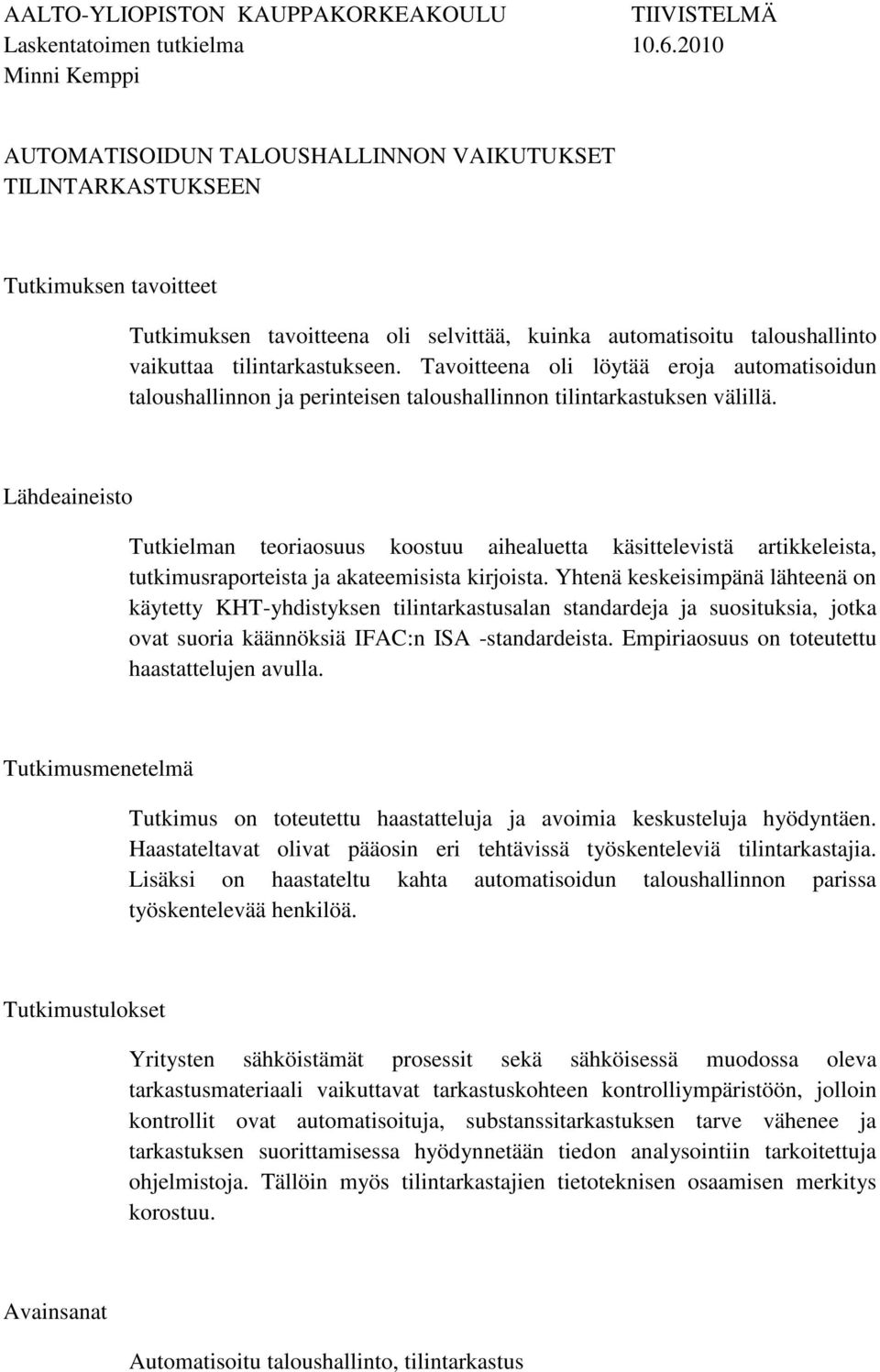 AALTO-YLIOPISTON KAUPPAKORKEAKOULU TIIVISTELMÄ
Laskentatoimen tutkielma 10.6.2010
Minni Kemppi

AUTOMATISOIDUN TALOUSHALLINNON VAIKUTUKSET TILINTARKASTUKSEEN

Tutkimuksen tavoitteet

Tutkimuksen tavoitteena oli selvittää, kuinka automatisoitu taloushallinto vaikuttaa tilintarkastukseen. Tavoitteena oli löytää eroja automatisoidun taloushallinnon ja perinteisen taloushallinnon tilintarkastuksen välillä.

Lähdeaineisto

Tutkielman teoriaosuus koostuu aihealuetta käsittelevistä artikkeleista, tutkimusraporteista ja akateemisista kirjoista. Yhtenä keskeisimpänä lähteenä on käytetty KHT-yhdistyksen tilintarkastusalan standardeja ja suosituksia, jotka ovat suoria käännöksiä IFAC:n ISA -standardeista. Empiriaosuus on toteutettu haastattelujen avulla.

Tutkimusmenetelmä

Tutkimus on toteutettu haastatteluja ja avoimia keskusteluja hyödyntäen. Haastateltavat olivat pääosin eri tehtävissä työskenteleviä tilintarkastajia. Lisäksi on haastateltu kahta automatisoidun taloushallinnon parissa työskentelevää henkilöä.

Tutkimustulokset

Yritysten sähköistämät prosessit sekä sähköisessä muodossa oleva tarkastusmateriaali vaikuttavat tarkastuskohteen kontrolliympäristöön, jolloin kontrollit ovat automatisoituja, substanssitarkastuksen tarve vähenee ja tarkastuksen suorittamisessa hyödynnetään tiedon analysointiin tarkoitettuja ohjelmistoja. Tällöin myös tilintarkastajien tietoteknisen osaamisen merkitys korostuu.

Avainsanat

Automatisoitu taloushallinto, tilintarkastus